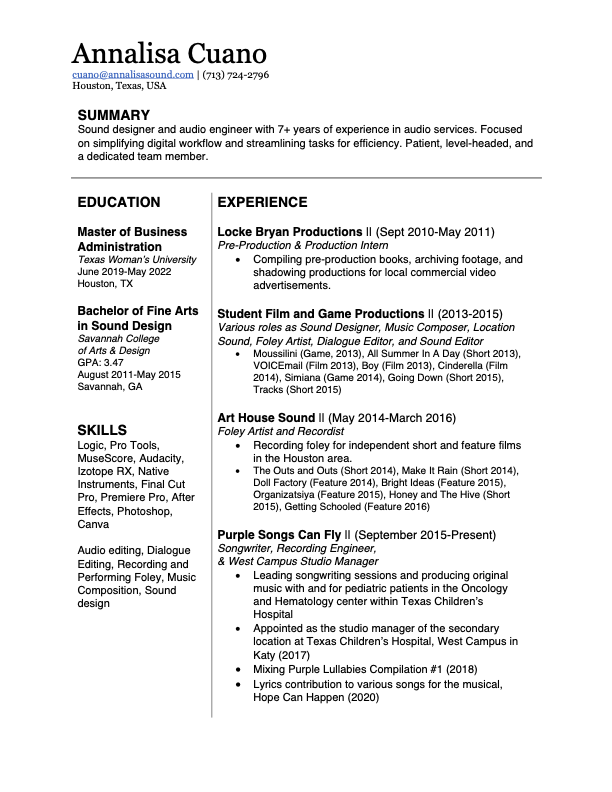 Annalisa Cuano
cuano@annalisasound.com | (713) 724-2796
Houston, Texas, USA

SUMMARY
Sound designer and audio engineer with 7+ years of experience in audio services. Focused on simplifying digital workflow and streamlining tasks for efficiency. Patient, level-headed, and a dedicated team member.

EDUCATION

Master of Business Administration
Texas Woman's University
June 2019-May 2022
Houston, TX

Bachelor of Fine Arts in Sound Design
Savannah College of Arts & Design
GPA: 3.47
August 2011-May 2015
Savannah, GA

SKILLS
Logic, Pro Tools, MuseScore, Audacity, Izotope RX, Native Instruments, Final Cut Pro, Premiere Pro, After Effects, Photoshop, Canva

Audio editing, Dialogue Editing, Recording and Performing Foley, Music Composition, Sound design

EXPERIENCE

Locke Bryan Productions || (Sept 2010-May 2011)
Pre-Production & Production Intern
• Compiling pre-production books, archiving footage, and shadowing productions for local commercial video advertisements.

Student Film and Game Productions || (2013-2015)
Various roles as Sound Designer, Music Composer, Location Sound, Foley Artist, Dialogue Editor, and Sound Editor
• Moussilini (Game, 2013), All Summer In A Day (Short 2013), VOICEmail (Film 2013), Boy (Film 2013), Cinderella (Film 2014), Simiana (Game 2014), Going Down (Short 2015), Tracks (Short 2015)

Art House Sound || (May 2014-March 2016)
Foley Artist and Recordist
• Recording foley for independent short and feature films in the Houston area.
• The Outs and Outs (Short 2014), Make It Rain (Short 2014), Doll Factory (Feature 2014), Bright Ideas (Feature 2015), Organizatsiya (Feature 2015), Honey and The Hive (Short 2015), Getting Schooled (Feature 2016)

Purple Songs Can Fly || (September 2015-Present)
Songwriter, Recording Engineer, & West Campus Studio Manager
• Leading songwriting sessions and producing original music with and for pediatric patients in the Oncology and Hematology center within Texas Children's Hospital
• Appointed as the studio manager of the secondary location at Texas Children's Hospital, West Campus in Katy (2017)
• Mixing Purple Lullabies Compilation #1 (2018)
• Lyrics contribution to various songs for the musical, Hope Can Happen (2020)